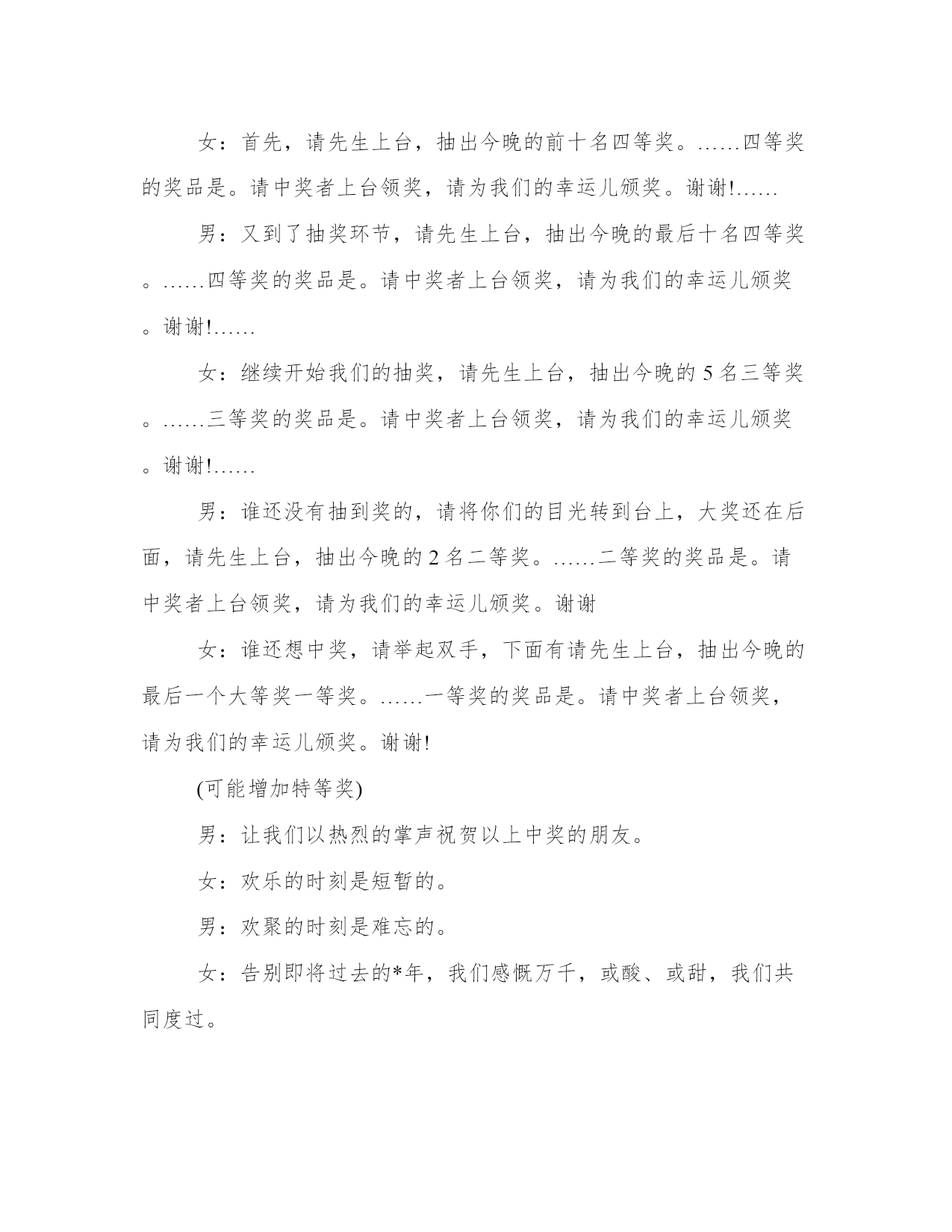 女：首先，请先生上台，抽出今晚的前十名四等奖。……四等奖的奖品是。请中奖者上台领奖，请为我们的幸运儿颁奖。谢谢!……

男：又到了抽奖环节，请先生上台，抽出今晚的最后十名四等奖。……四等奖的奖品是。请中奖者上台领奖，请为我们的幸运儿颁奖。谢谢!……

女：继续开始我们的抽奖，请先生上台，抽出今晚的 5 名三等奖。……三等奖的奖品是。请中奖者上台领奖，请为我们的幸运儿颁奖。谢谢!……

男：谁还没有抽到奖的，请将你们的目光转到台上，大奖还在后面，请先生上台，抽出今晚的 2 名二等奖。……二等奖的奖品是。请中奖者上台领奖，请为我们的幸运儿颁奖。谢谢

女：谁还想中奖，请举起双手，下面有请先生上台，抽出今晚的最后一个大等奖一等奖。……一等奖的奖品是。请中奖者上台领奖，请为我们的幸运儿颁奖。谢谢!

(可能增加特等奖)

男：让我们以热烈的掌声祝贺以上中奖的朋友。

女：欢乐的时刻是短暂的。

男：欢聚的时刻是难忘的。

女：告别即将过去的*年，我们感慨万千，或酸、或甜，我们共同度过。